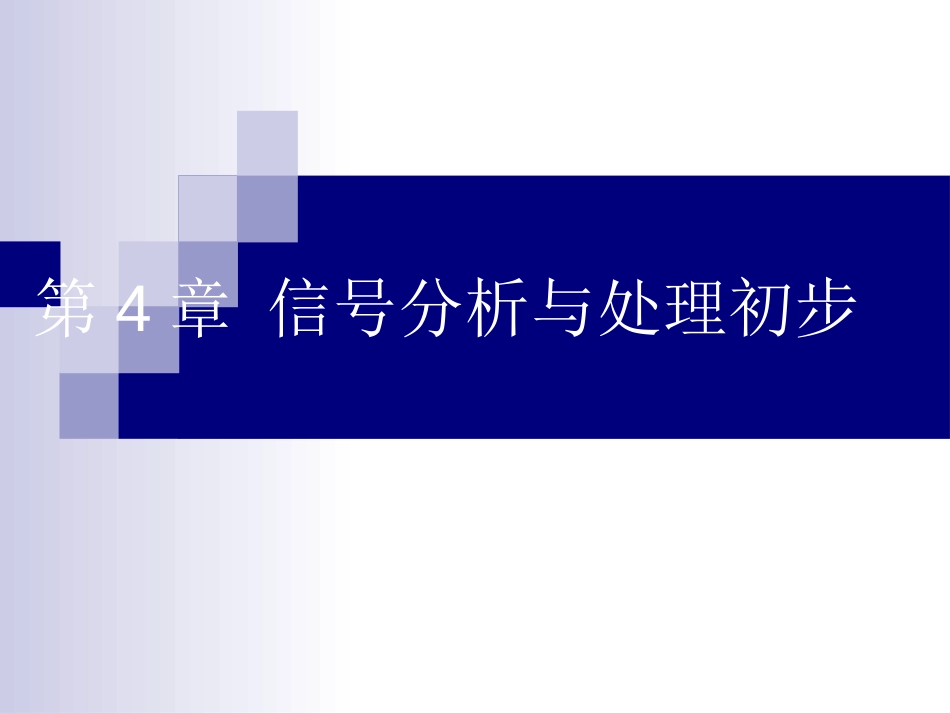 第 4 章 信号分析与处理初步